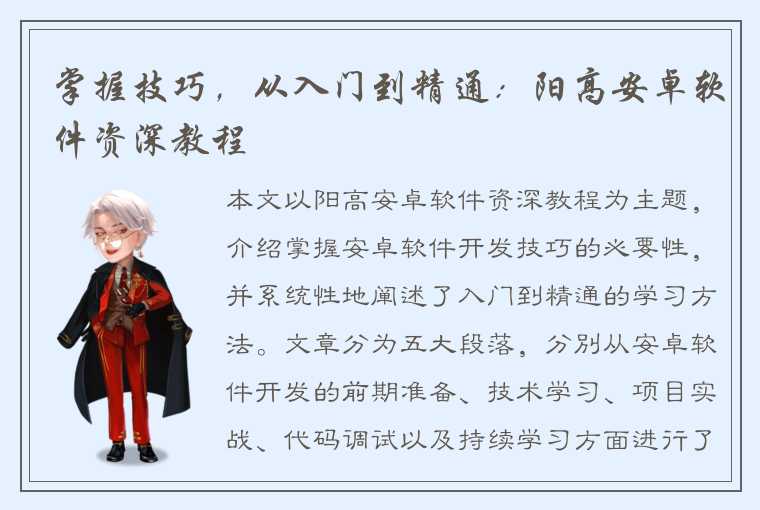 掌握技巧，从入门到精通：阳高安卓软件资深教程

本文以阳高安卓软件资深教程为主题，介绍掌握安卓软件开发技巧的必要性，并系统性地阐述了入门到精通的学习方法。文章分为五大段落，分别从安卓软件开发的前期准备、技术学习、项目实战、代码调试以及持续学习方面进行了